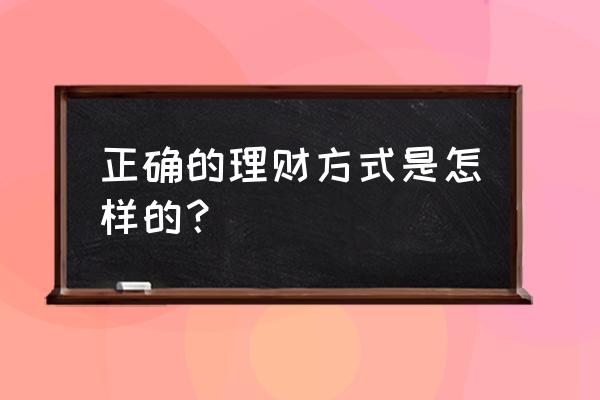 正确的理财方式是怎样的？